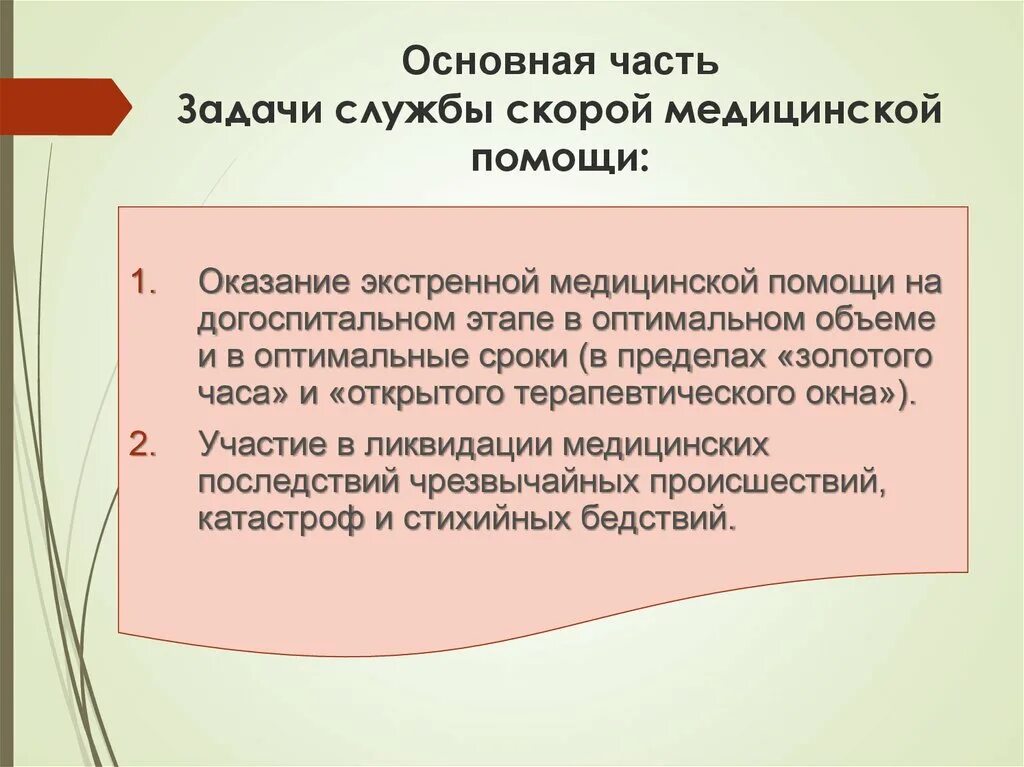 Основная часть
Задачи службы скорой медицинской помощи:

1. Оказание экстренной медицинской помощи на догоспитальном этапе в оптимальном объеме и в оптимальные сроки (в пределах «золотого часа» и «открытого терапевтического окна»).
2. Участие в ликвидации медицинских последствий чрезвычайных происшествий, катастроф и стихийных бедствий.